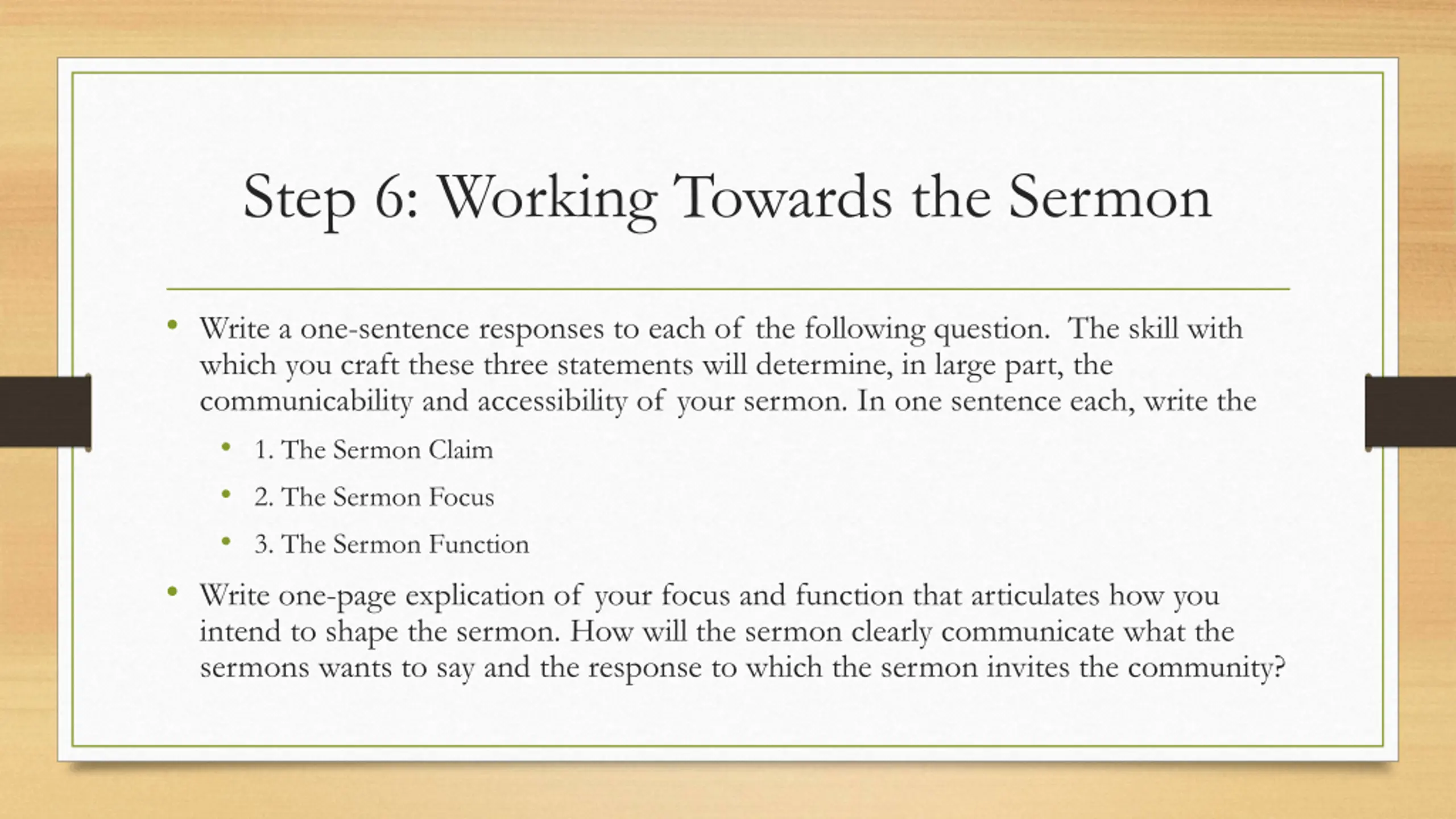 Step 6: Working Towards the Sermon

• Write a one-sentence responses to each of the following question. The skill with which you craft these three statements will determine, in large part, the communicability and accessibility of your sermon. In one sentence each, write the

• 1. The Sermon Claim

• 2. The Sermon Focus

• 3. The Sermon Function

• Write one-page explication of your focus and function that articulates how you intend to shape the sermon. How will the sermon clearly communicate what the sermons wants to say and the response to which the sermon invites the community?